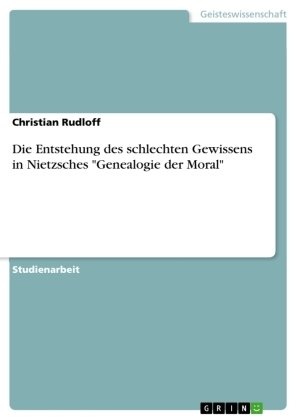 Geisteswissenschaft

Christian Rudloff

Die Entstehung des schlechten Gewissens in Nietzsches "Genealogie der Moral"

Studienarbeit

GRIN